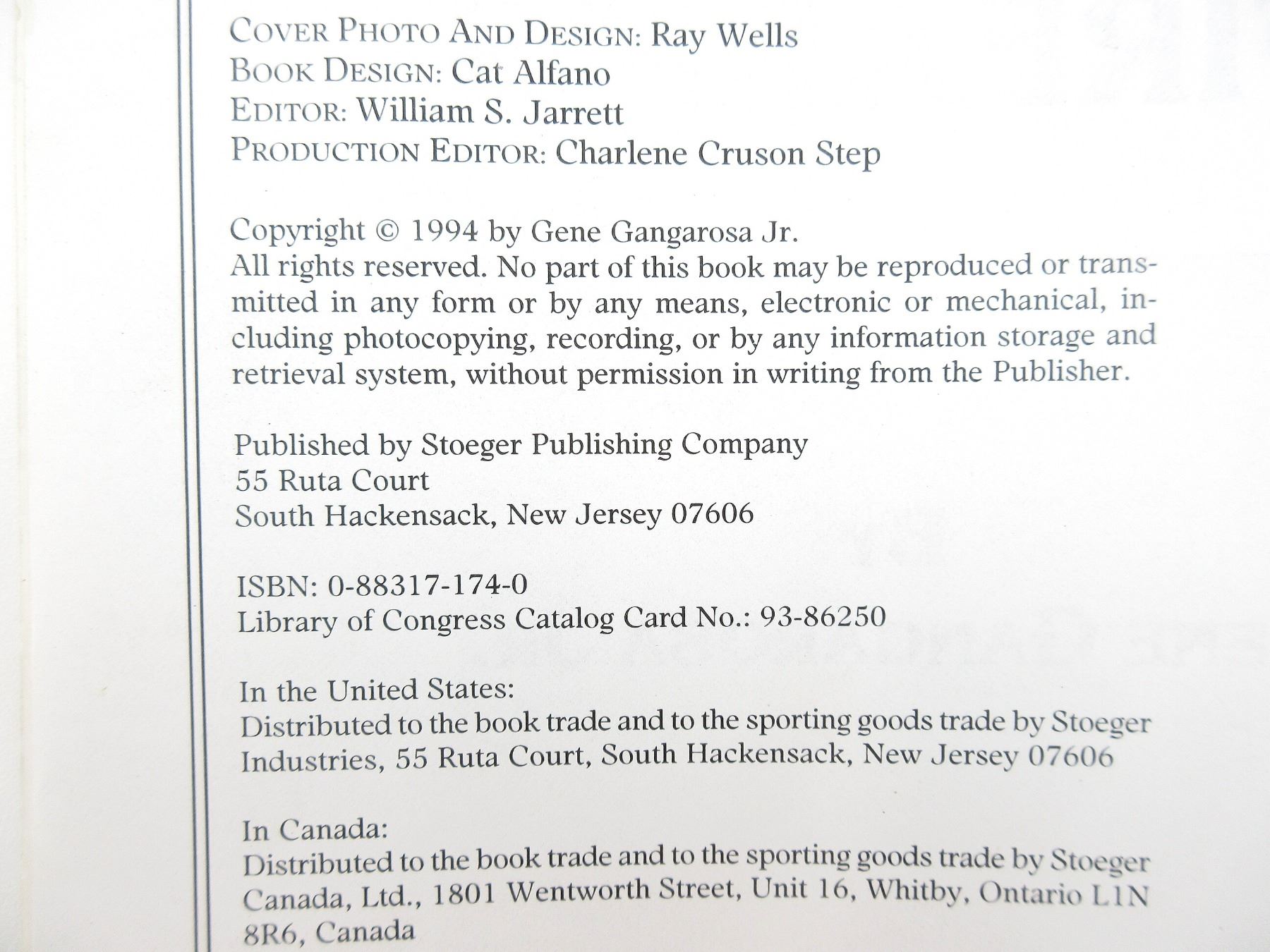 COVER PHOTO AND DESIGN: Ray Wells
BOOK DESIGN: Cat Alfano
EDITOR: William S. Jarrett
PRODUCTION EDITOR: Charlene Cruson Step

Copyright © 1994 by Gene Gangarosa Jr.
All rights reserved. No part of this book may be reproduced or transmitted in any form or by any means, electronic or mechanical, including photocopying, recording, or by any information storage and retrieval system, without permission in writing from the Publisher.

Published by Stoeger Publishing Company
55 Ruta Court
South Hackensack, New Jersey 07606

ISBN: 0-88317-174-0
Library of Congress Catalog Card No.: 93-86250

In the United States:
Distributed to the book trade and to the sporting goods trade by Stoeger Industries, 55 Ruta Court, South Hackensack, New Jersey 07606

In Canada:
Distributed to the book trade and to the sporting goods trade by Stoeger Canada, Ltd., 1801 Wentworth Street, Unit 16, Whitby, Ontario L1N 8R6, Canada